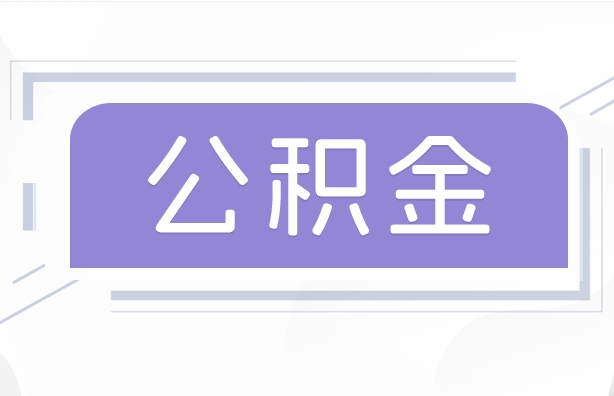 公积金